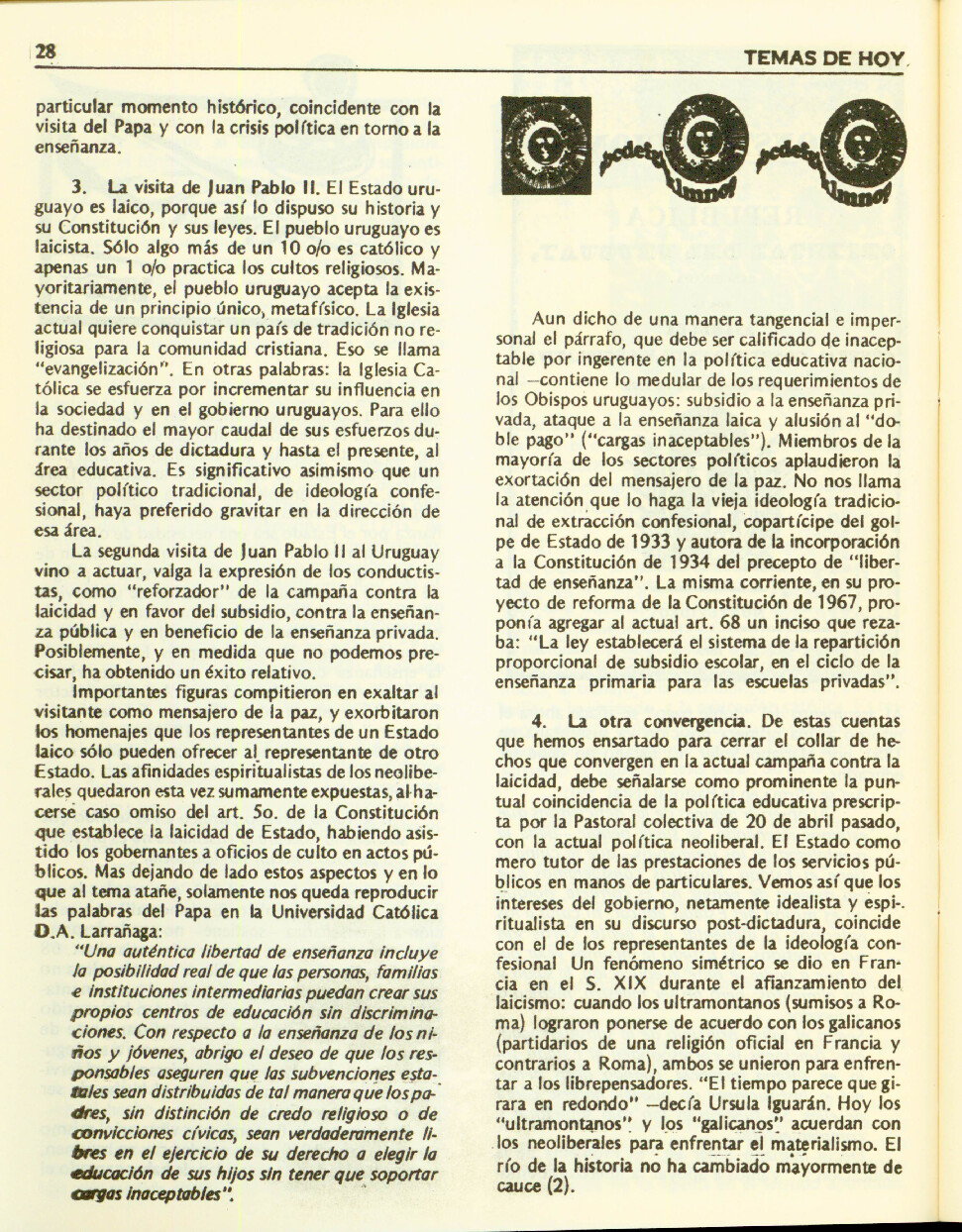 28

TEMAS DE HOY

particular momento histórico, coincidente con la visita del Papa y con la crisis política en torno a la enseñanza.

3. La visita de Juan Pablo II. El Estado uruguayo es laico, porque así lo dispuso su historia y su Constitución y sus leyes. El pueblo uruguayo es laicista. Sólo algo más de un 10 o/o es católico y apenas un 1 o/o practica los cultos religiosos. Mayoritariamente, el pueblo uruguayo acepta la existencia de un principio único, metafísico. La Iglesia actual quiere conquistar un país de tradición no religiosa para la comunidad cristiana. Eso se llama "evangelización". En otras palabras: la Iglesia Católica se esfuerza por incrementar su influencia en la sociedad y en el gobierno uruguayos. Para ello ha destinado el mayor caudal de sus esfuerzos durante los años de dictadura y hasta el presente, al área educativa. Es significativo asimismo que un sector político tradicional, de ideología confesional, haya preferido gravitar en la dirección de esa área.

La segunda visita de Juan Pablo II al Uruguay vino a actuar, valga la expresión de los conductistas, como "reforzador" de la campaña contra la laicidad y en favor del subsidio, contra la enseñanza pública y en beneficio de la enseñanza privada. Posiblemente, y en medida que no podemos precisar, ha obtenido un éxito relativo.

Importantes figuras compitieron en exaltar al visitante como mensajero de la paz, y exorbitaron los homenajes que los representantes de un Estado laico sólo pueden ofrecer al representante de otro Estado. Las afinidades espiritualistas de los neoliberales quedaron esta vez sumamente expuestas, al hacerse caso omiso del art. 5o. de la Constitución que establece la laicidad de Estado, habiendo asistido los gobernantes a oficios de culto en actos públicos. Mas dejando de lado estos aspectos y en lo que al tema atañe, solamente nos queda reproducir las palabras del Papa en la Universidad Católica D.A. Larrañaga:

"Una auténtica libertad de enseñanza incluye la posibilidad real de que las personas, familias e instituciones intermediarias puedan crear sus propios centros de educación sin discriminaciones. Con respecto a la enseñanza de los niños y jóvenes, abrigo el deseo de que los responsables aseguren que las subvenciones estatales sean distribuidas de tal manera que los padres, sin distinción de credo religioso o de convicciones cívicas, sean verdaderamente libres en el ejercicio de su derecho a elegir la educación de sus hijos sin tener que soportar cargas inaceptables".

Aun dicho de una manera tangencial e impersonal el párrafo, que debe ser calificado de inaceptable por ingerente en la política educativa nacional —contiene lo medular de los requerimientos de los Obispos uruguayos: subsidio a la enseñanza privada, ataque a la enseñanza laica y alusión al "doble pago" ("cargas inaceptables"). Miembros de la mayoría de los sectores políticos aplaudieron la exortación del mensajero de la paz. No nos llama la atención que lo haga la vieja ideología tradicional de extracción confesional, copartícipe del golpe de Estado de 1933 y autora de la incorporación a la Constitución de 1934 del precepto de "libertad de enseñanza". La misma corriente, en su proyecto de reforma de la Constitución de 1967, proponía agregar al actual art. 68 un inciso que rezaba: "La ley establecerá el sistema de la repartición proporcional de subsidio escolar, en el ciclo de la enseñanza primaria para las escuelas privadas".

4. La otra convergencia. De estas cuentas que hemos ensartado para cerrar el collar de hechos que convergen en la actual campaña contra la laicidad, debe señalarse como prominente la puntual coincidencia de la política educativa prescripta por la Pastoral colectiva de 20 de abril pasado, con la actual política neoliberal. El Estado como mero tutor de las prestaciones de los servicios públicos en manos de particulares. Vemos así que los intereses del gobierno, netamente idealista y espiritualista en su discurso post-dictadura, coincide con el de los representantes de la ideología confesional Un fenómeno simétrico se dio en Francia en el S. XIX durante el afianzamiento del laicismo: cuando los ultramontanos (sumisos a Roma) lograron ponerse de acuerdo con los galicanos (partidarios de una religión oficial en Francia y contrarios a Roma), ambos se unieron para enfrentar a los librepensadores. "El tiempo parece que girara en redondo" —decía Ursula Iguarán. Hoy los "ultramontanos" y los "galicanos" acuerdan con los neoliberales para enfrentar el materialismo. El río de la historia no ha cambiado mayormente de cauce (2).